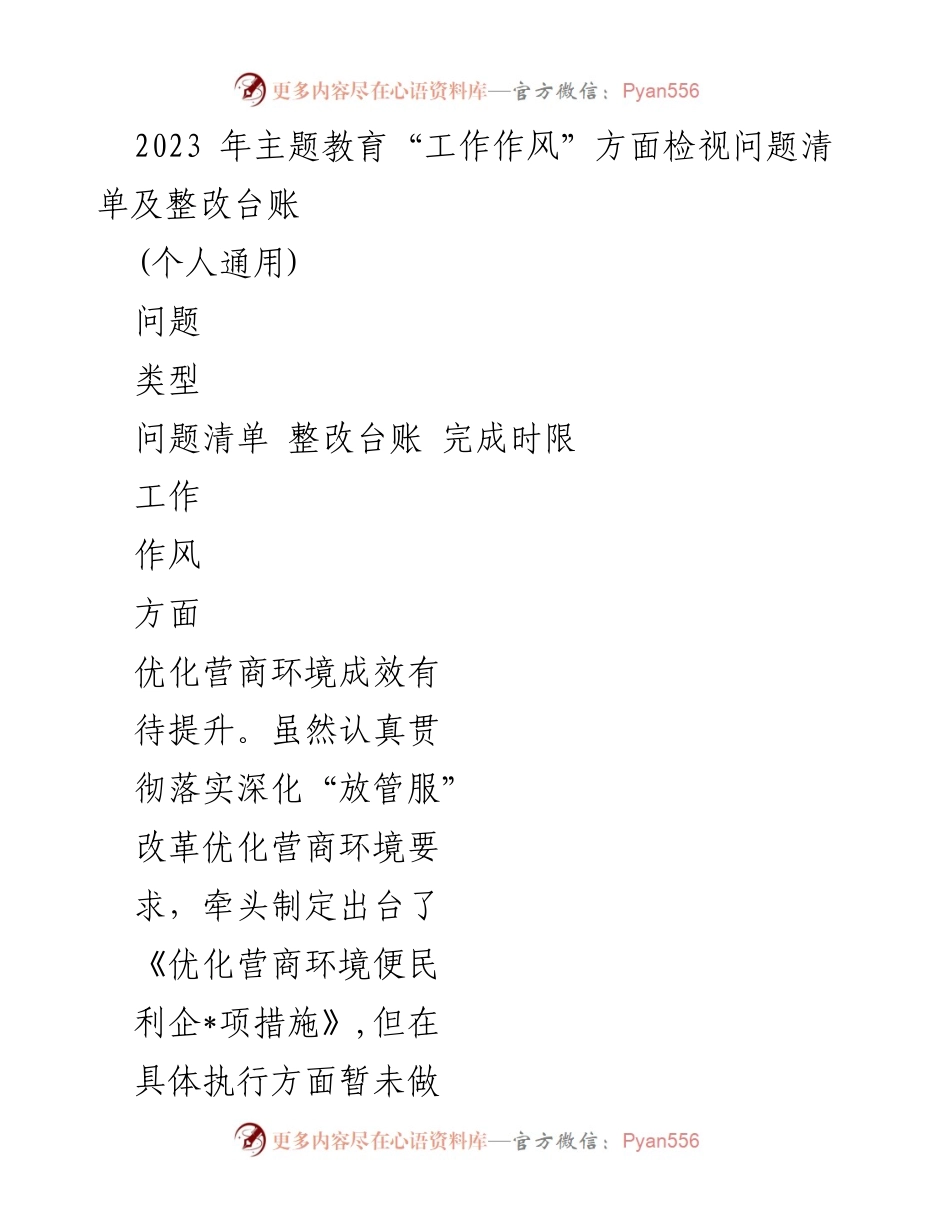 更多内容尽在心语资料库—官方微信：Pyan556

2023 年主题教育“工作作风”方面检视问题清单及整改台账

(个人通用)

问题

类型

问题清单 整改台账 完成时限

工作

作风

方面

优化营商环境成效有待提升。虽然认真贯彻落实深化“放管服”改革优化营商环境要求，牵头制定出台了《优化营商环境便民利企*项措施》,但在具体执行方面暂未做

更多内容尽在心语资料库—官方微信：Pyan556